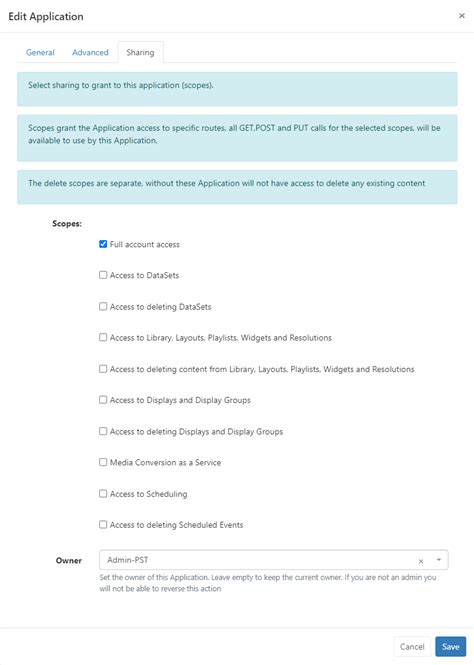 Edit Application ×

General Advanced Sharing

Select sharing to grant to this application (scopes).

Scopes grant the Application access to specific routes, all GET,POST and PUT calls for the selected scopes, will be available to use by this Application.

The delete scopes are separate, without these Application will not have access to delete any existing content

Scopes:

Full account access

Access to DataSets

Access to deleting DataSets

Access to Library, Layouts, Playlists, Widgets and Resolutions

Access to deleting content from Library, Layouts, Playlists, Widgets and Resolutions

Access to Displays and Display Groups

Access to deleting Displays and Display Groups

Media Conversion as a Service

Access to Scheduling

Access to deleting Scheduled Events

Owner Admin-PST ×

Set the owner of this Application. Leave empty to keep the current owner. If you are not an admin you will not be able to reverse this action

Cancel Save